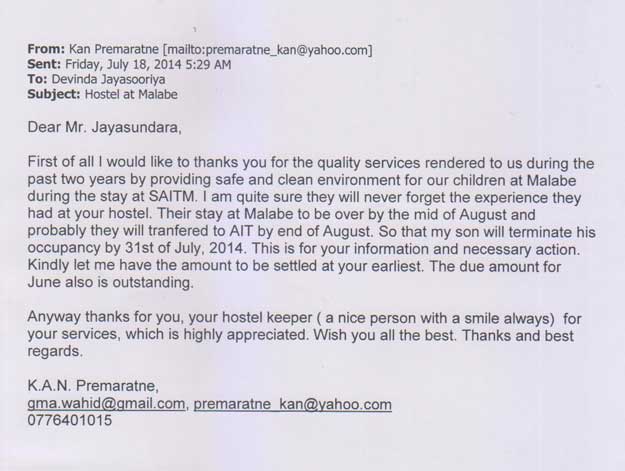 From: Kan Premaratne [mailto:premaratne_kan@yahoo.com]
Sent: Friday, July 18, 2014 5:29 AM
To: Devinda Jayasooriya
Subject: Hostel at Malabe

Dear Mr. Jayasundara,

First of all I would like to thanks you for the quality services rendered to us during the past two years by providing safe and clean environment for our children at Malabe during the stay at SAITM. I am quite sure they will never forget the experience they had at your hostel. Their stay at Malabe to be over by the mid of August and probably they will tranfered to AIT by end of August. So that my son will terminate his occupancy by 31st of July, 2014. This is for your information and necessary action. Kindly let me have the amount to be settled at your earliest. The due amount for June also is outstanding.

Anyway thanks for you, your hostel keeper ( a nice person with a smile always) for your services, which is highly appreciated. Wish you all the best. Thanks and best regards.

K.A.N. Premaratne,
gma.wahid@gmail.com, premaratne_kan@yahoo.com
0776401015